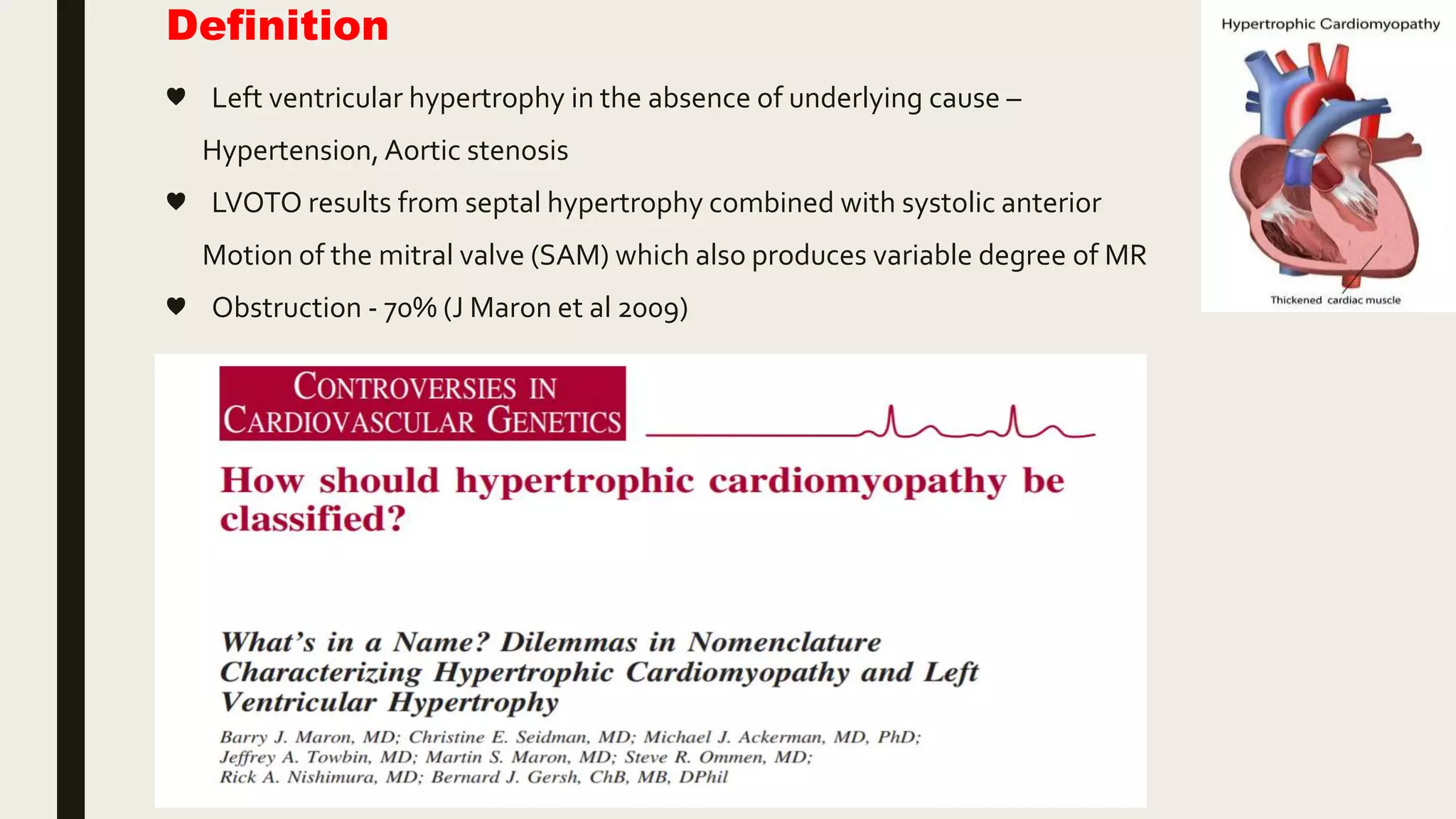 Definition

♥ Left ventricular hypertrophy in the absence of underlying cause – Hypertension, Aortic stenosis

♥ LVOTO results from septal hypertrophy combined with systolic anterior Motion of the mitral valve (SAM) which also produces variable degree of MR

♥ Obstruction - 70% (J Maron et al 2009)

Hypertrophic Cardiomyopathy

Thickened cardiac muscle

CONTROVERSIES IN CARDIOVASCULAR GENETICS

How should hypertrophic cardiomyopathy be classified?

What's in a Name? Dilemmas in Nomenclature Characterizing Hypertrophic Cardiomyopathy and Left Ventricular Hypertrophy

Barry J. Maron, MD; Christine E. Seidman, MD; Michael J. Ackerman, MD, PhD; Jeffrey A. Towbin, MD; Martin S. Maron, MD; Steve R. Ommen, MD; Rick A. Nishimura, MD; Bernard J. Gersh, ChB, MB, DPhil